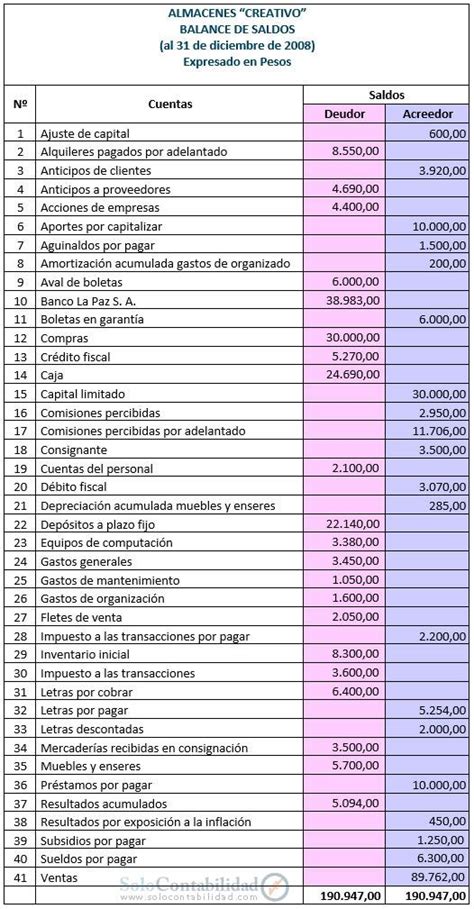 ALMACENES "CREATIVO"
BALANCE DE SALDOS
(al 31 de diciembre de 2008)
Expresado en Pesos

| Nº | Cuentas | Saldos Deudor | Saldos Acreedor |
|---|---|---|---|
| 1 | Ajuste de capital | | 600,00 |
| 2 | Alquileres pagados por adelantado | 8.550,00 | |
| 3 | Anticipos de clientes | | 3.920,00 |
| 4 | Anticipos a proveedores | 4.690,00 | |
| 5 | Acciones de empresas | 4.400,00 | |
| 6 | Aportes por capitalizar | | 10.000,00 |
| 7 | Aguinaldos por pagar | | 1.500,00 |
| 8 | Amortización acumulada gastos de organizado | | 200,00 |
| 9 | Aval de boletas | 6.000,00 | |
| 10 | Banco La Paz S. A. | 38.983,00 | |
| 11 | Boletas en garantía | | 6.000,00 |
| 12 | Compras | 30.000,00 | |
| 13 | Crédito fiscal | 5.270,00 | |
| 14 | Caja | 24.690,00 | |
| 15 | Capital limitado | | 30.000,00 |
| 16 | Comisiones percibidas | | 2.950,00 |
| 17 | Comisiones percibidas por adelantado | | 11.706,00 |
| 18 | Consignante | | 3.500,00 |
| 19 | Cuentas del personal | 2.100,00 | |
| 20 | Débito fiscal | | 3.070,00 |
| 21 | Depreciación acumulada muebles y enseres | | 285,00 |
| 22 | Depósitos a plazo fijo | 22.140,00 | |
| 23 | Equipos de computación | 3.380,00 | |
| 24 | Gastos generales | 3.450,00 | |
| 25 | Gastos de mantenimiento | 1.050,00 | |
| 26 | Gastos de organización | 1.600,00 | |
| 27 | Fletes de venta | 2.050,00 | |
| 28 | Impuesto a las transacciones por pagar | | 2.200,00 |
| 29 | Inventario inicial | 8.300,00 | |
| 30 | Impuesto a las transacciones | 3.600,00 | |
| 31 | Letras por cobrar | 6.400,00 | |
| 32 | Letras por pagar | | 5.254,00 |
| 33 | Letras descontadas | | 2.000,00 |
| 34 | Mercaderías recibidas en consignación | 3.500,00 | |
| 35 | Muebles y enseres | 5.700,00 | |
| 36 | Préstamos por pagar | | 10.000,00 |
| 37 | Resultados acumulados | 5.094,00 | |
| 38 | Resultados por exposición a la inflación | | 450,00 |
| 39 | Subsidios por pagar | | 1.250,00 |
| 40 | Sueldos por pagar | | 6.300,00 |
| 41 | Ventas | | 89.762,00 |
| | | 190.947,00 | 190.947,00 |

SoloContabilidad
www.solocontabilidad.com